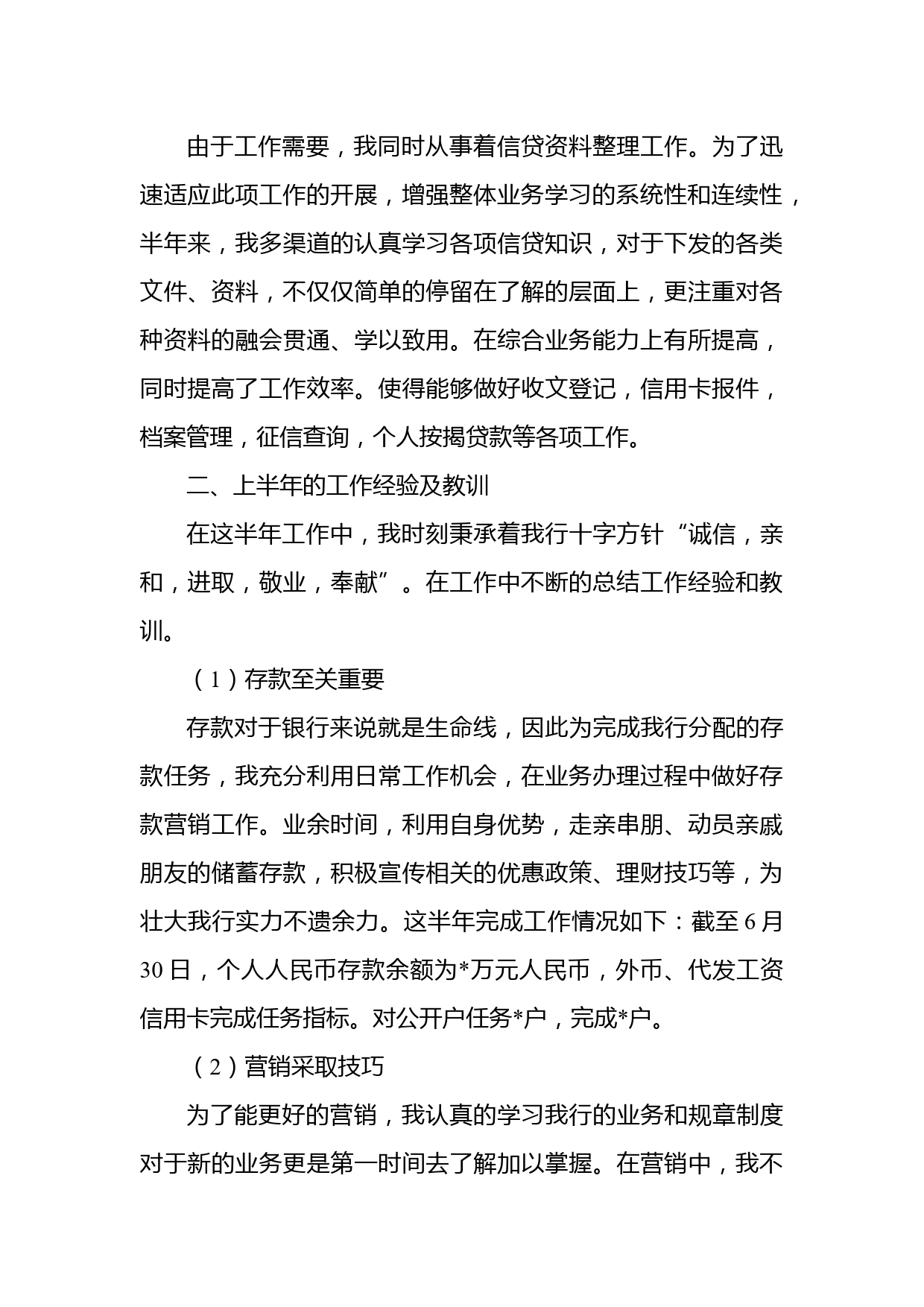 由于工作需要，我同时从事着信贷资料整理工作。为了迅速适应此项工作的开展，增强整体业务学习的系统性和连续性，半年来，我多渠道的认真学习各项信贷知识，对于下发的各类文件、资料，不仅仅简单的停留在了解的层面上，更注重对各种资料的融会贯通、学以致用。在综合业务能力上有所提高，同时提高了工作效率。使得能够做好收文登记，信用卡报件，档案管理，征信查询，个人按揭贷款等各项工作。

二、上半年的工作经验及教训

在这半年工作中，我时刻秉承着我行十字方针“诚信，亲和，进取，敬业，奉献”。在工作中不断的总结工作经验和教训。

（1）存款至关重要

存款对于银行来说就是生命线，因此为完成我行分配的存款任务，我充分利用日常工作机会，在业务办理过程中做好存款营销工作。业余时间，利用自身优势，走亲串朋、动员亲戚朋友的储蓄存款，积极宣传相关的优惠政策、理财技巧等，为壮大我行实力不遗余力。这半年完成工作情况如下：截至6月30日，个人人民币存款余额为*万元人民币，外币、代发工资信用卡完成任务指标。对公开户任务*户，完成*户。

（2）营销采取技巧

为了能更好的营销，我认真的学习我行的业务和规章制度对于新的业务更是第一时间去了解加以掌握。在营销中，我不